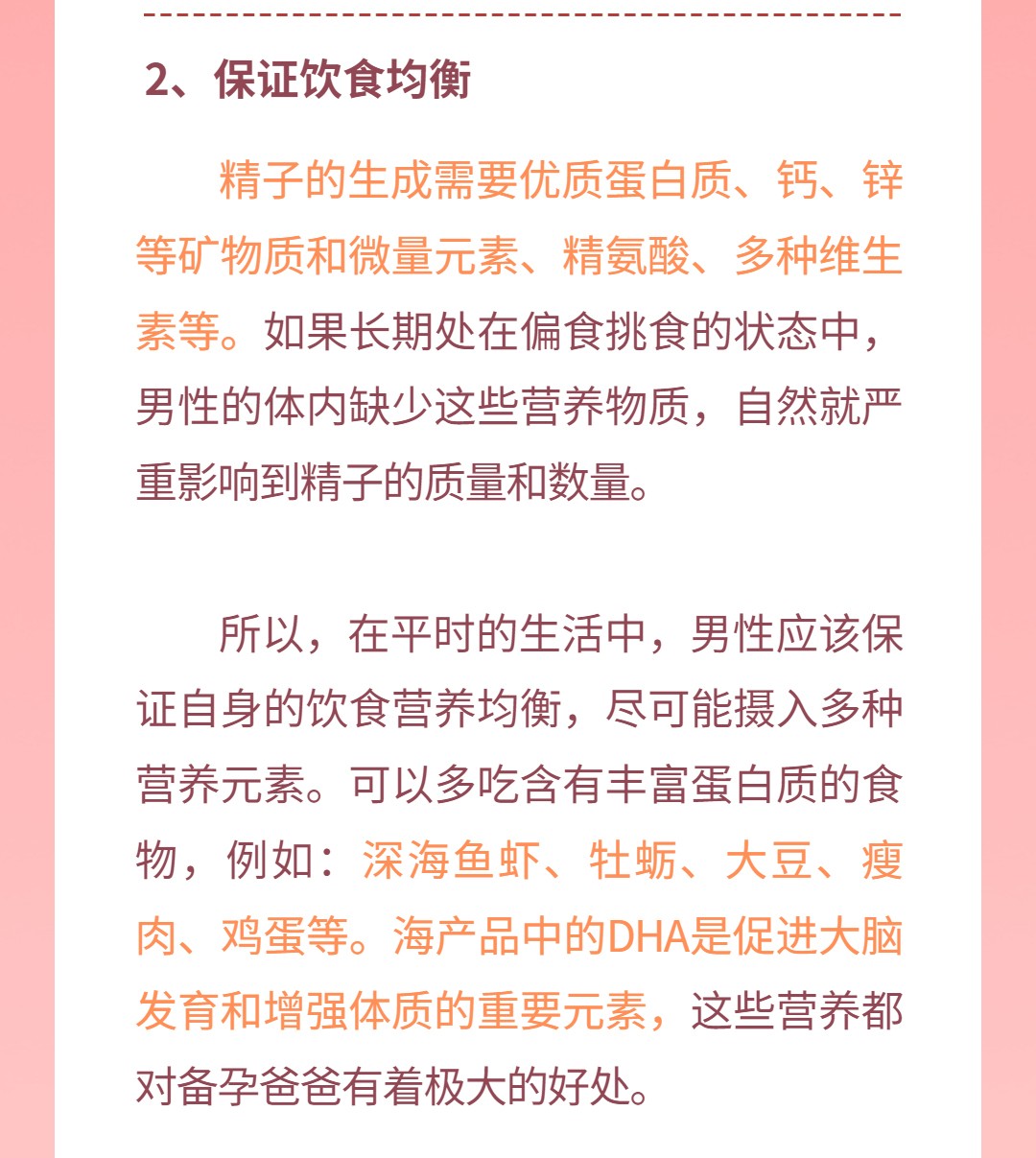 2、保证饮食均衡

精子的生成需要优质蛋白质、钙、锌等矿物质和微量元素、精氨酸、多种维生素等。如果长期处在偏食挑食的状态中，男性的体内缺少这些营养物质，自然就严重影响到精子的质量和数量。

所以，在平时的生活中，男性应该保证自身的饮食营养均衡，尽可能摄入多种营养元素。可以多吃含有丰富蛋白质的食物，例如：深海鱼虾、牡蛎、大豆、瘦肉、鸡蛋等。海产品中的DHA是促进大脑发育和增强体质的重要元素，这些营养都对备孕爸爸有着极大的好处。